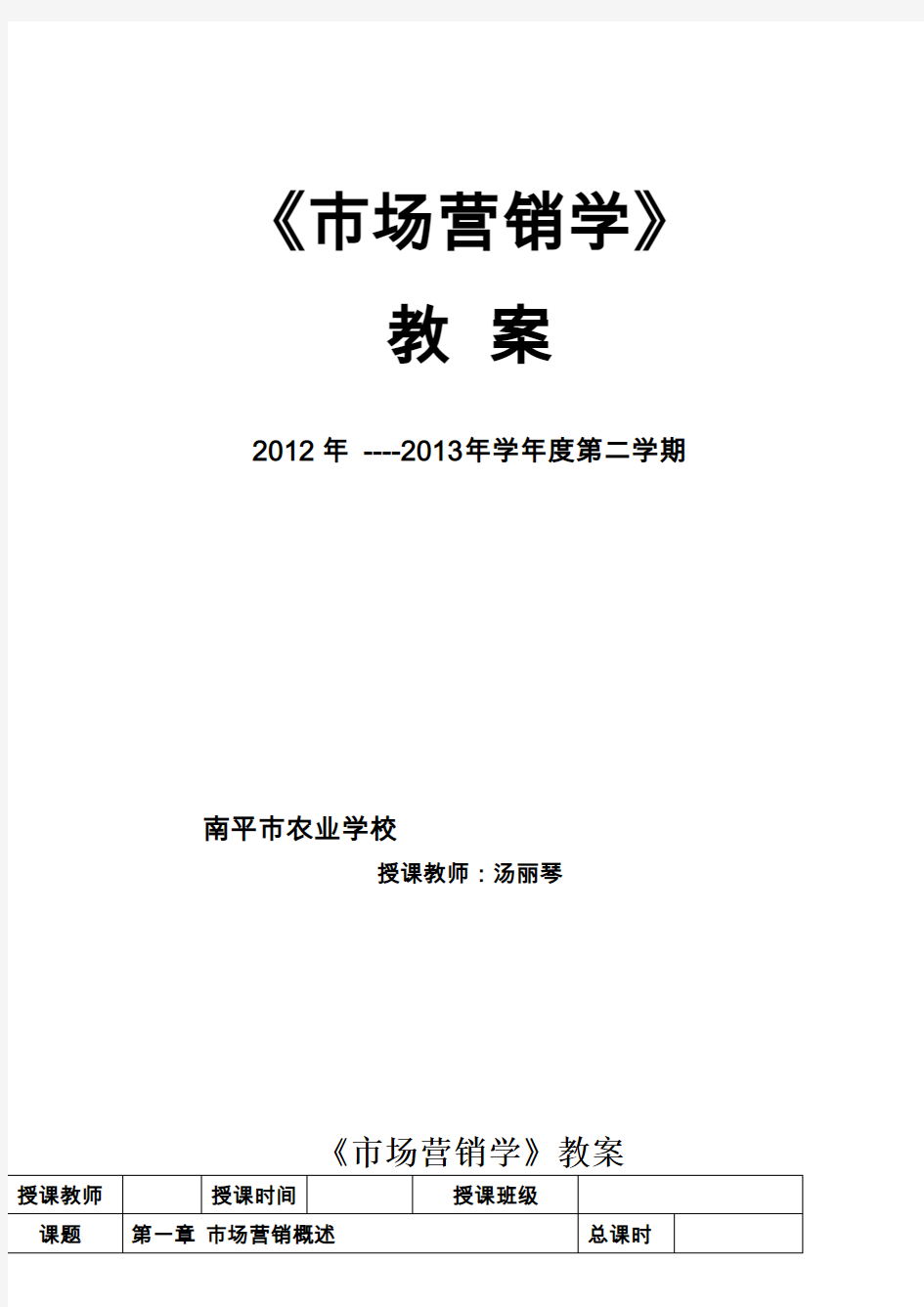 《市场营销学》

教 案

2012 年 ----2013年学年度第二学期

南平市农业学校

授课教师：汤丽琴

《市场营销学》教案

| 授课教师 |  | 授课时间 |  | 授课班级 |  |
|---|---|---|---|---|---|
| 课题 | 第一章 市场营销概述 | | | 总课时 |  |